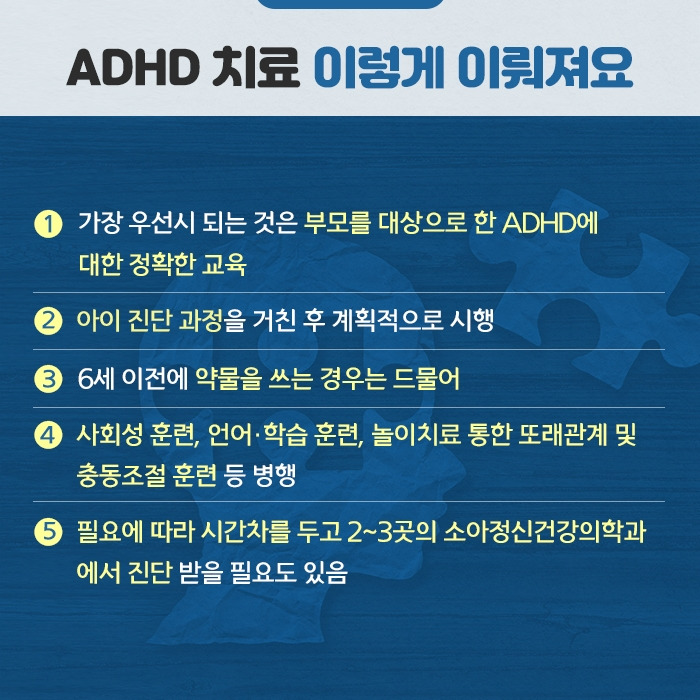 ADHD 치료 이렇게 이뤄져요

1 가장 우선시 되는 것은 부모를 대상으로 한 ADHD에 대한 정확한 교육

2 아이 진단 과정을 거친 후 계획적으로 시행

3 6세 이전에 약물을 쓰는 경우는 드물어

4 사회성 훈련, 언어·학습 훈련, 놀이치료 통한 또래관계 및 충동조절 훈련 등 병행

5 필요에 따라 시간차를 두고 2~3곳의 소아정신건강의학과에서 진단 받을 필요도 있음